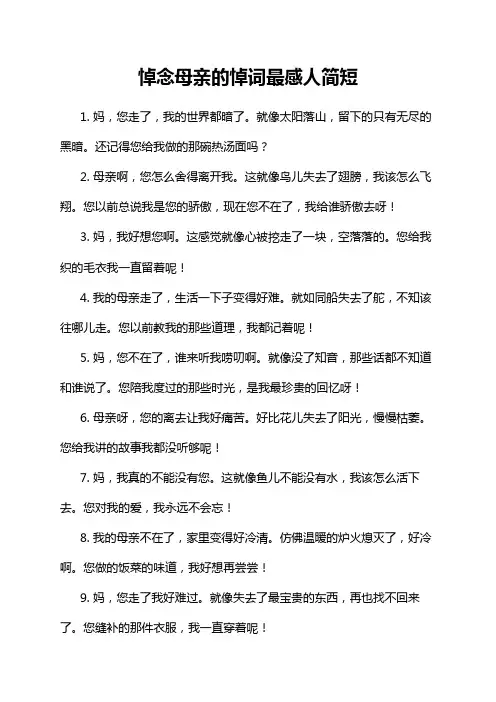 悼念母亲的悼词最感人简短

1. 妈，您走了，我的世界都暗了。就像太阳落山，留下的只有无尽的黑暗。还记得您给我做的那碗热汤面吗？

2. 母亲啊，您怎么舍得离开我。这就像鸟儿失去了翅膀，我该怎么飞翔。您以前总说我是您的骄傲，现在您不在了，我给谁骄傲去呀！

3. 妈，我好想您啊。这感觉就像心被挖走了一块，空落落的。您给我织的毛衣我一直留着呢！

4. 我的母亲走了，生活一下子变得好难。就如同船失去了舵，不知该往哪儿走。您以前教我的那些道理，我都记着呢！

5. 妈，您不在了，谁来听我唠叨啊。就像没了知音，那些话都不知道和谁说了。您陪我度过的那些时光，是我最珍贵的回忆呀！

6. 母亲呀，您的离去让我好痛苦。好比花儿失去了阳光，慢慢枯萎。您给我讲的故事我都没听够呢！

7. 妈，我真的不能没有您。这就像鱼儿不能没有水，我该怎么活下去。您对我的爱，我永远不会忘！

8. 我的母亲不在了，家里变得好冷清。仿佛温暖的炉火熄灭了，好冷啊。您做的饭菜的味道，我好想再尝尝！

9. 妈，您走了我好难过。就像失去了最宝贵的东西，再也找不回来了。您缝补的那件衣服，我一直穿着呢！